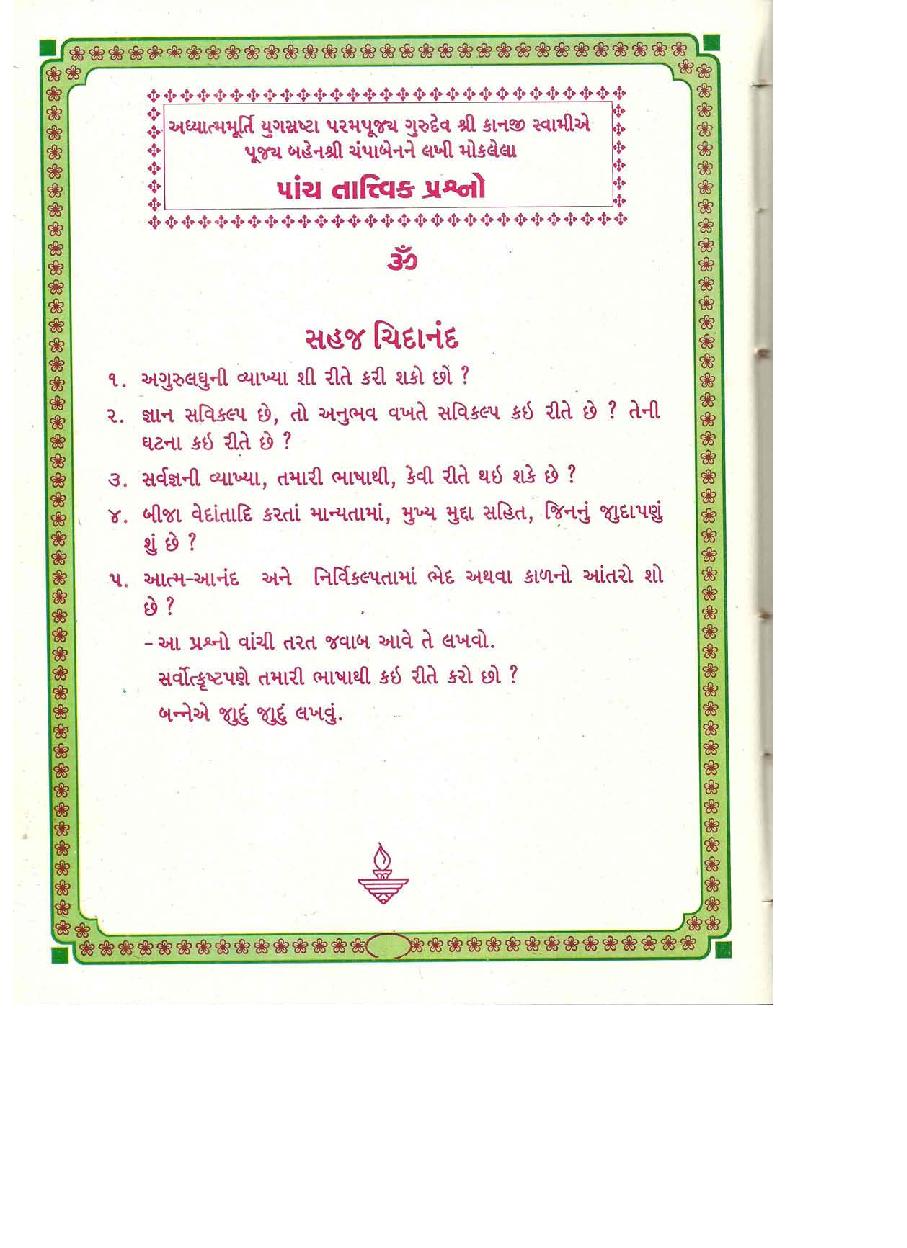 અધ્યાત્મમૂર્તિ યુગસ્રષ્ટા પરમપૂજ્ય ગુરુદેવ શ્રી કાનજી સ્વામીએ પૂજ્ય બહેનશ્રી ચંપાબેનને લખી મોકલેલા

પાંચ તાત્ત્વિક પ્રશ્નો

ૐ

સહજ ચિદાનંદ

૧. અગુરુલઘુની વ્યાખ્યા શી રીતે કરી શકો છો ?

૨. જ્ઞાન સવિકલ્પ છે, તો અનુભવ વખતે સવિકલ્પ કઇ રીતે છે ? તેની ઘટના કઇ રીતે છે ?

૩. સર્વજ્ઞની વ્યાખ્યા, તમારી ભાષાથી, કેવી રીતે થઇ શકે છે ?

૪. બીજા વેદાંતાદિ કરતાં માન્યતામાં, મુખ્ય મુદ્દા સહિત, જિનનું જુદાપણું શું છે ?

૫. આત્મ-આનંદ અને નિર્વિકલ્પતામાં ભેદ અથવા કાળનો આંતરો શો છે ?

- આ પ્રશ્નો વાંચી તરત જવાબ આવે તે લખવો.

સર્વોત્કૃષ્ટપણે તમારી ભાષાથી કઇ રીતે કરો છો ?

બન્નેએ જુદું જુદું લખવું.